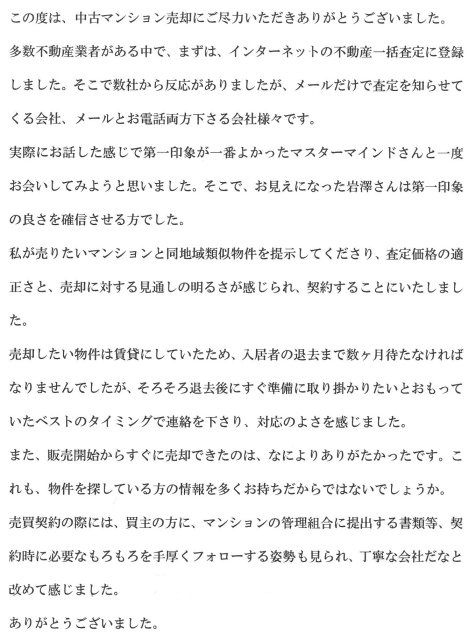 この度は、中古マンション売却にご尽力いただきありがとうございました。

多数不動産業者がある中で、まずは、インターネットの不動産一括査定に登録しました。そこで数社から反応がありましたが、メールだけで査定を知らせてくる会社、メールとお電話両方下さる会社様々です。

実際にお話した感じで第一印象が一番よかったマスターマインドさんと一度お会いしてみようと思いました。そこで、お見えになった岩澤さんは第一印象の良さを確信させる方でした。

私が売りたいマンションと同地域類似物件を提示してくださり、査定価格の適正さと、売却に対する見通しの明るさが感じられ、契約することにいたしました。

売却したい物件は賃貸にしていたため、入居者の退去まで数ヶ月待たなければなりませんでしたが、そろそろ退去後にすぐ準備に取り掛かりたいとおもっていたベストのタイミングで連絡を下さり、対応のよさを感じました。

また、販売開始からすぐに売却できたのは、なによりありがたかったです。これも、物件を探している方の情報を多くお持ちだからではないでしょうか。

売買契約の際には、買主の方に、マンションの管理組合に提出する書類等、契約時に必要なもろもろを手厚くフォローする姿勢も見られ、丁寧な会社だなと改めて感じました。

ありがとうございました。